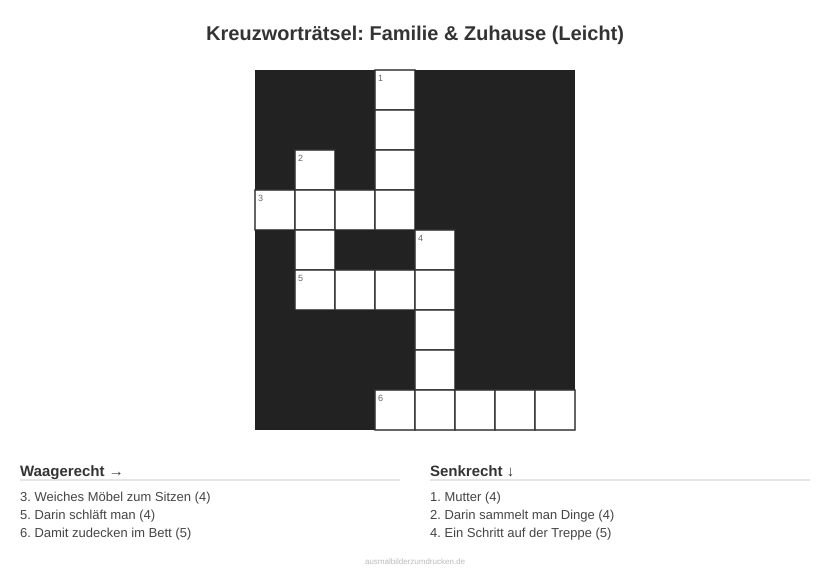 Kreuzworträtsel: Familie & Zuhause (Leicht)

1

2

3

4

5

6

Waagerecht →

3. Weiches Möbel zum Sitzen (4)
5. Darin schläft man (4)
6. Damit zudecken im Bett (5)

Senkrecht ↓

1. Mutter (4)
2. Darin sammelt man Dinge (4)
4. Ein Schritt auf der Treppe (5)

ausmalbilderzumdrucken.de